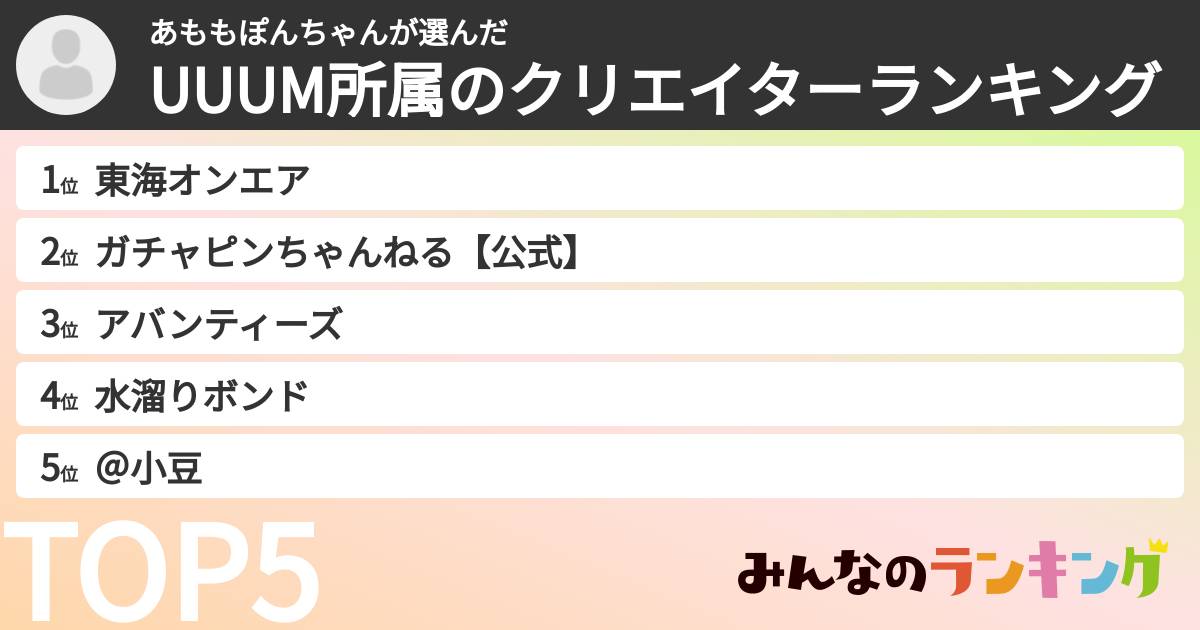 あももぽんちゃんが選んだ
UUUM所属のクリエイターランキング

1位 東海オンエア
2位 ガチャピンちゃんねる【公式】
3位 アバンティーズ
4位 水溜りボンド
5位 @小豆

TOP5

みんなのランキング